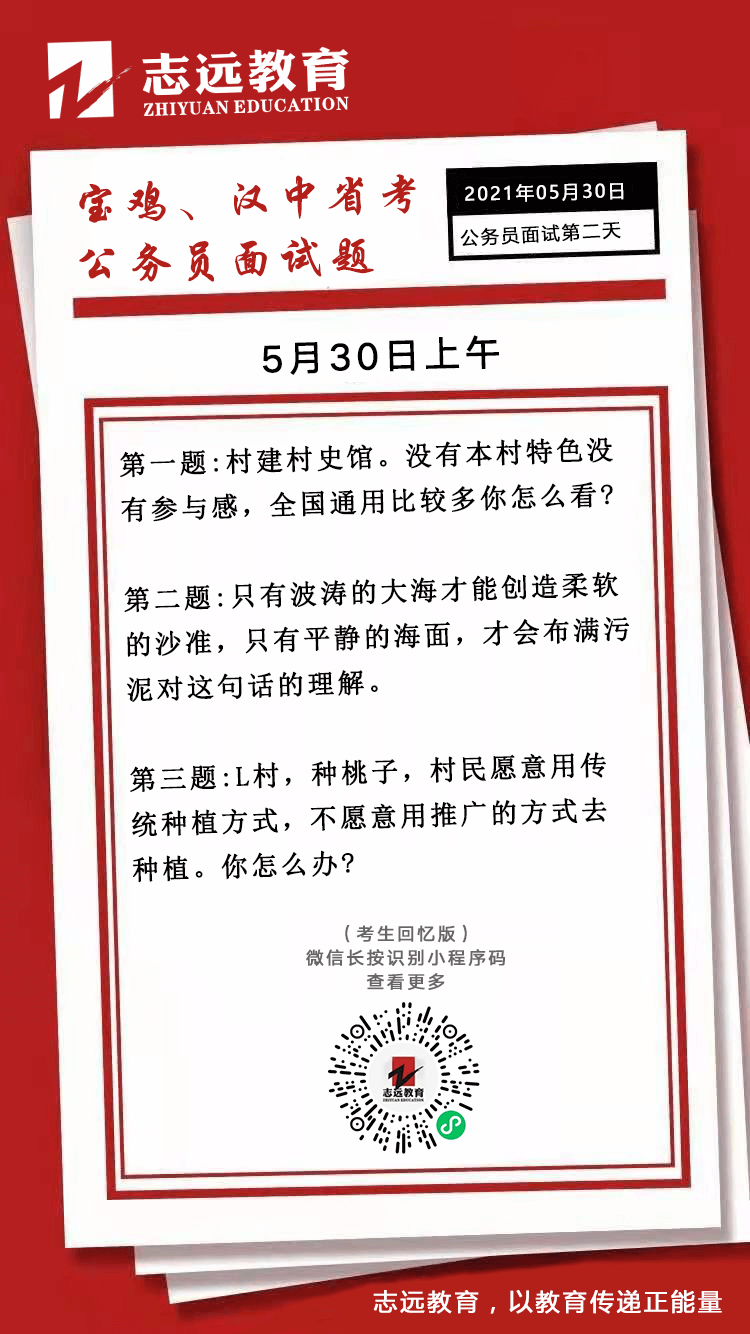 志远教育
ZHIYUAN EDUCATION

宝鸡、汉中省考
公务员面试题

2021年05月30日
公务员面试第二天

5月30日上午

第一题:村建村史馆。没有本村特色没有参与感，全国通用比较多你怎么看?

第二题:只有波涛的大海才能创造柔软的沙准，只有平静的海面，才会布满污泥对这句话的理解。

第三题:L村，种桃子，村民愿意用传统种植方式，不愿意用推广的方式去种植。你怎么办?

（考生回忆版）
微信长按识别小程序码
查看更多

志远教育
ZHIYUAN EDUCATION

志远教育，以教育传递正能量